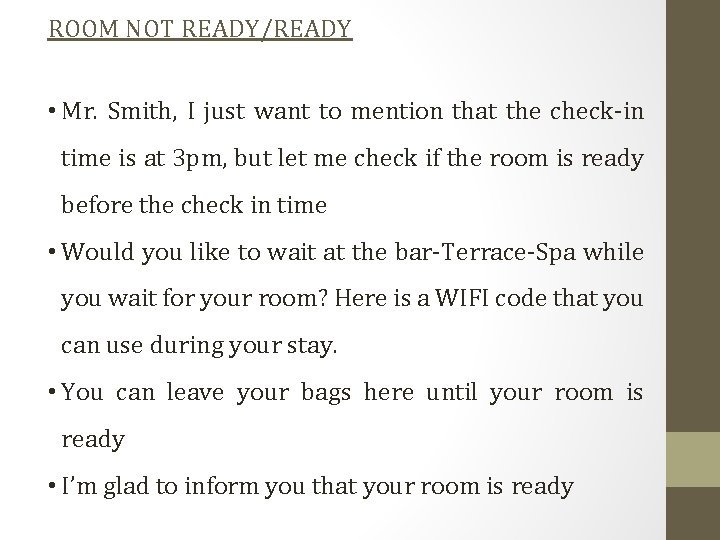 ROOM NOT READY/READY

• Mr. Smith, I just want to mention that the check-in time is at 3pm, but let me check if the room is ready before the check in time

• Would you like to wait at the bar-Terrace-Spa while you wait for your room? Here is a WIFI code that you can use during your stay.

• You can leave your bags here until your room is ready

• I'm glad to inform you that your room is ready